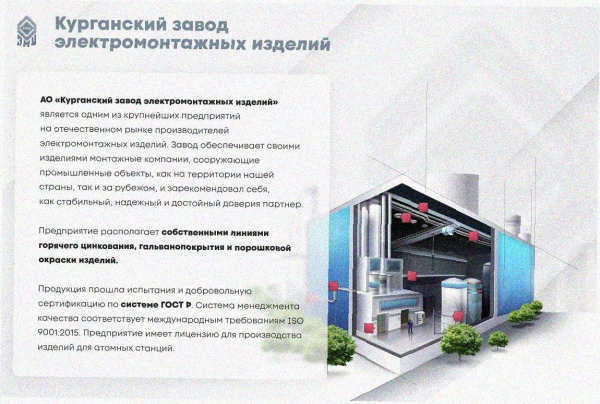 Курганский завод электромонтажных изделий

АО «Курганский завод электромонтажных изделий» является одним из крупнейших предприятий на отечественном рынке производителей электромонтажных изделий. Завод обеспечивает своими изделиями монтажные компании, сооружающие промышленные объекты, как на территории нашей страны, так и за рубежом, и зарекомендовал себя, как стабильный, надежный и достойный доверия партнер.

Предприятие располагает собственными линиями горячего цинкования, гальванопокрытия и порошковой окраски изделий.

Продукция прошла испытания и добровольную сертификацию по системе ГОСТ Р. Система менеджмента качества соответствует международным требованиям ISO 9001:2015. Предприятие имеет лицензию для производства изделий для атомных станций.